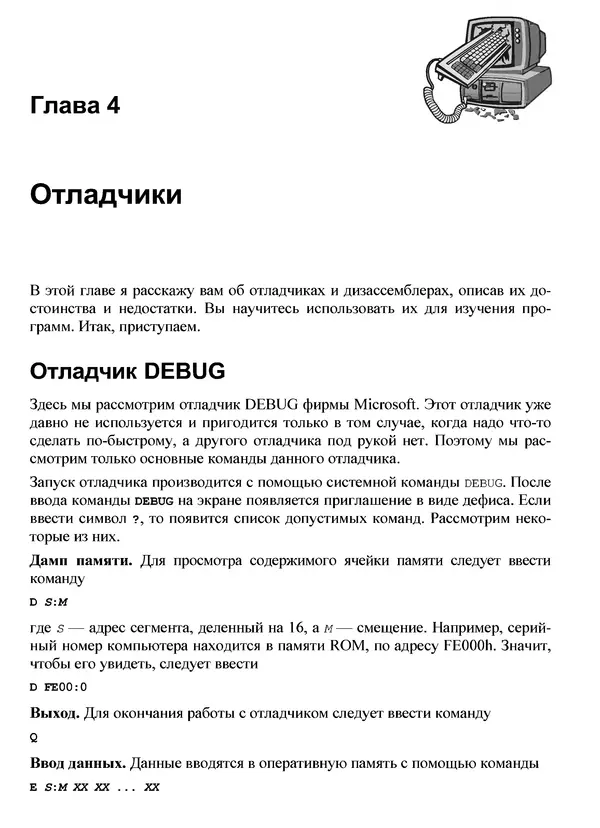 Глава 4

Отладчики

В этой главе я расскажу вам об отладчиках и дизассемблерах, описав их достоинства и недостатки. Вы научитесь использовать их для изучения программ. Итак, приступаем.

Отладчик DEBUG

Здесь мы рассмотрим отладчик DEBUG фирмы Microsoft. Этот отладчик уже давно не используется и пригодится только в том случае, когда надо что-то сделать по-быстрому, а другого отладчика под рукой нет. Поэтому мы рассмотрим только основные команды данного отладчика.

Запуск отладчика производится с помощью системной команды DEBUG. После ввода команды DEBUG на экране появляется приглашение в виде дефиса. Если ввести символ ?, то появится список допустимых команд. Рассмотрим некоторые из них.

Дамп памяти. Для просмотра содержимого ячейки памяти следует ввести команду

D S:M

где S — адрес сегмента, деленный на 16, а M — смещение. Например, серийный номер компьютера находится в памяти ROM, по адресу FE000h. Значит, чтобы его увидеть, следует ввести

D FE00:0

Выход. Для окончания работы с отладчиком следует ввести команду

Q

Ввод данных. Данные вводятся в оперативную память с помощью команды

E S:M XX XX ... XX